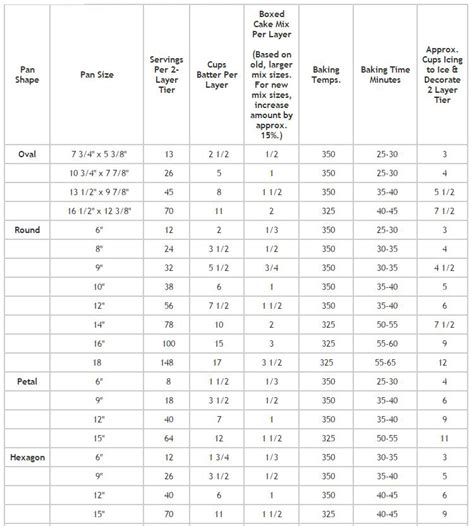 | Pan Shape | Pan Size | Servings Per 2-Layer Tier | Cups Batter Per Layer | Boxed Cake Mix Per Layer (Based on old, larger mix sizes. For new mix sizes, increase amount by approx. 15%.) | Baking Temps. | Baking Time Minutes | Approx. Cups Icing to Ice & Decorate 2 Layer Tier |
|---|---|---|---|---|---|---|---|
| Oval | 7 3/4" x 5 3/8" | 13 | 2 1/2 | 1/2 | 350 | 25-30 | 3 |
| | 10 3/4" x 7 7/8" | 26 | 5 | 1 | 350 | 25-30 | 4 |
| | 13 1/2" x 9 7/8" | 45 | 8 | 1 1/2 | 350 | 35-40 | 5 1/2 |
| | 16 1/2" x 12 3/8" | 70 | 11 | 2 | 325 | 40-45 | 7 1/2 |
| Round | 6" | 12 | 2 | 1/3 | 350 | 25-30 | 3 |
| | 8" | 24 | 3 1/2 | 1/2 | 350 | 30-35 | 4 |
| | 9" | 32 | 5 1/2 | 3/4 | 350 | 30-35 | 4 1/2 |
| | 10" | 38 | 6 | 1 | 350 | 35-40 | 5 |
| | 12" | 56 | 7 1/2 | 1 1/2 | 350 | 35-40 | 6 |
| | 14" | 78 | 10 | 2 | 325 | 50-55 | 7 1/2 |
| | 16" | 100 | 15 | 3 | 325 | 55-60 | 9 |
| | 18 | 148 | 17 | 3 1/2 | 325 | 55-65 | 12 |
| Petal | 6" | 8 | 1 1/2 | 1/3 | 350 | 25-30 | 4 |
| | 9" | 18 | 3 1/2 | 1/2 | 350 | 35-40 | 6 |
| | 12" | 40 | 7 | 1 | 350 | 35-40 | 9 |
| | 15" | 64 | 12 | 1 1/2 | 325 | 50-55 | 11 |
| Hexagon | 6" | 12 | 1 3/4 | 1/3 | 350 | 30-35 | 3 |
| | 9" | 26 | 3 1/2 | 1/2 | 350 | 35-40 | 5 |
| | 12" | 40 | 6 | 1 | 350 | 40-45 | 6 |
| | 15" | 70 | 11 | 1 1/2 | 325 | 40-45 | 9 |